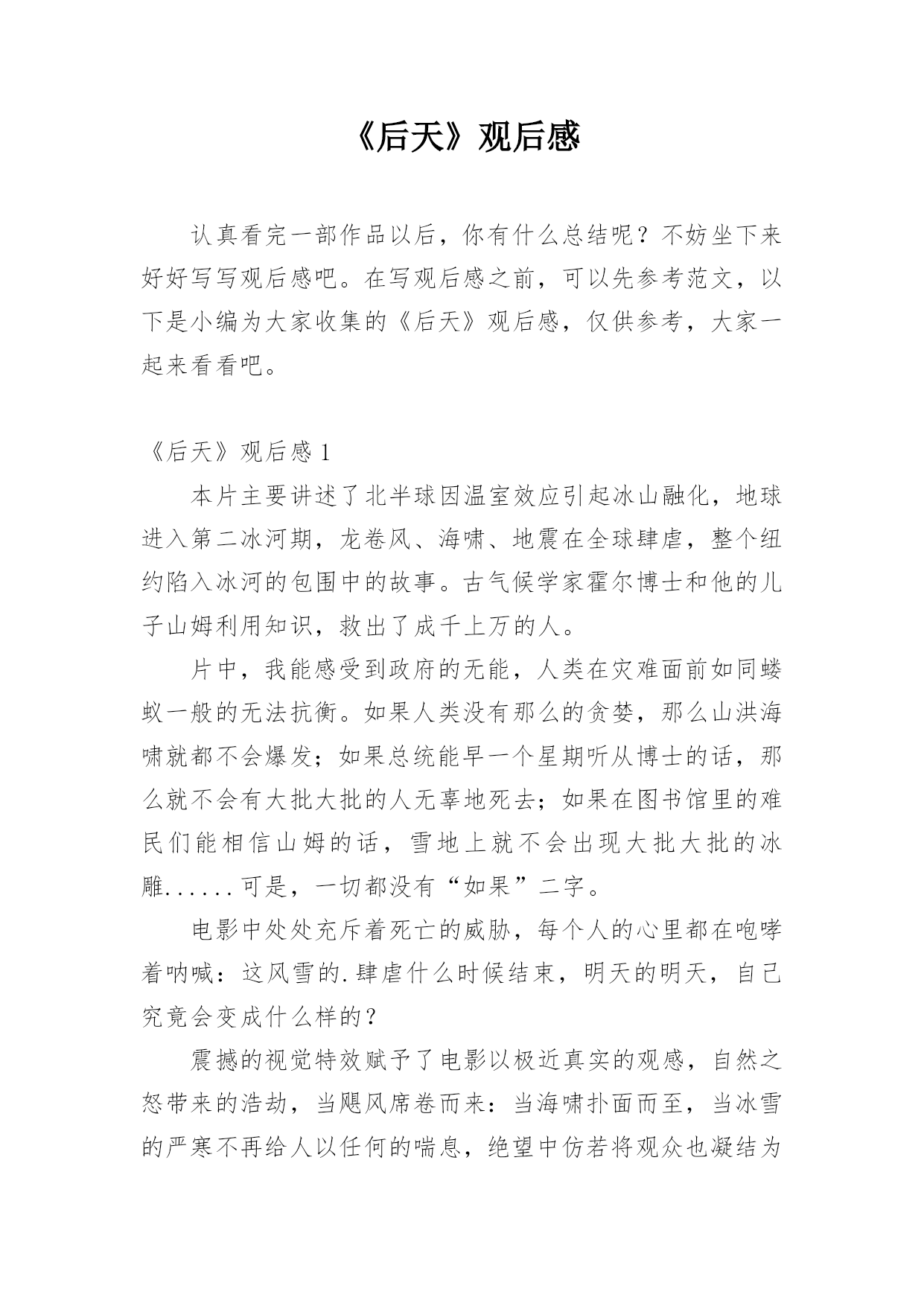 《后天》观后感

认真看完一部作品以后，你有什么总结呢？不妨坐下来好好写写观后感吧。在写观后感之前，可以先参考范文，以下是小编为大家收集的《后天》观后感，仅供参考，大家一起来看看吧。

《后天》观后感 1

本片主要讲述了北半球因温室效应引起冰山融化，地球进入第二冰河期，龙卷风、海啸、地震在全球肆虐，整个纽约陷入冰河的包围中的故事。古气候学家霍尔博士和他的儿子山姆利用知识，救出了成千上万的人。

片中，我能感受到政府的无能，人类在灾难面前如同蝼蚁一般的无法抗衡。如果人类没有那么的贪婪，那么山洪海啸就都不会爆发；如果总统能早一个星期听从博士的话，那么就不会有大批大批的人无辜地死去；如果在图书馆里的难民们能相信山姆的话，雪地上就不会出现大批大批的冰雕......可是，一切都没有“如果”二字。

电影中处处充斥着死亡的威胁，每个人的心里都在咆哮着呐喊：这风雪的.肆虐什么时候结束，明天的明天，自己究竟会变成什么样的？

震撼的视觉特效赋予了电影以极近真实的观感，自然之怒带来的浩劫，当飓风席卷而来：当海啸扑面而至，当冰雪的严寒不再给人以任何的喘息，绝望中仿若将观众也凝结为